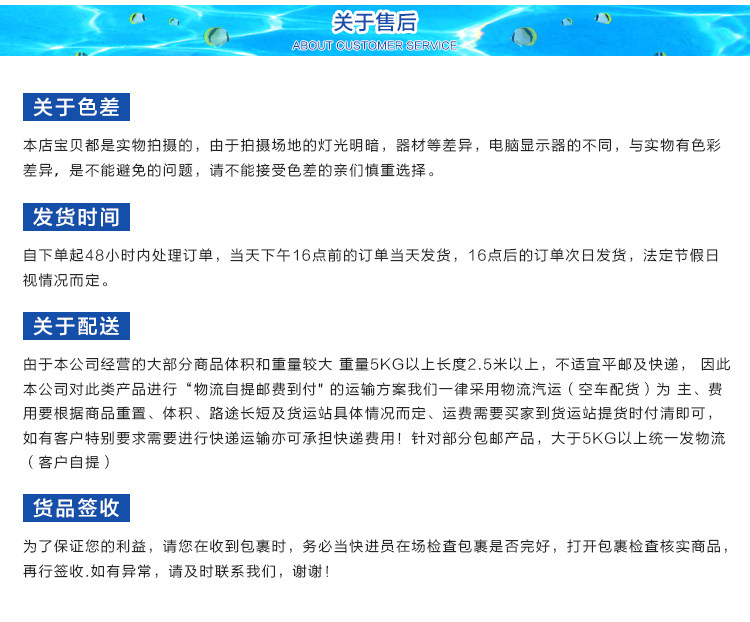 关于售后
ABOUT CUSTOMER SERVICE

关于色差

本店宝贝都是实物拍摄的，由于拍摄场地的灯光明暗，器材等差异，电脑显示器的不同，与实物有色彩差异，是不能避免的问题，请不能接受色差的亲们慎重选择。

发货时间

自下单起48小时内处理订单，当天下午16点前的订单当天发货，16点后的订单次日发货，法定节假日视情况而定。

关于配送

由于本公司经营的大部分商品体积和重量较大 重量5KG以上长度2.5米以上，不适宜平邮及快递， 因此本公司对此类产品进行“物流自提邮费到付”的运输方案我们一律采用物流汽运（空车配货）为 主、费用要根据商品重置、体积、路途长短及货运站具体情况而定、运费需要买家到货运站提货时付清即可，如有客户特别要求需要进行快递运输亦可承担快递费用！针对部分包邮产品，大于5KG以上统一发物流（客户自提）

货品签收

为了保证您的利益，请您在收到包裹时，务必当快进员在场检查包裹是否完好，打开包裹检查核实商品，再行签收.如有异常，请及时联系我们，谢谢！